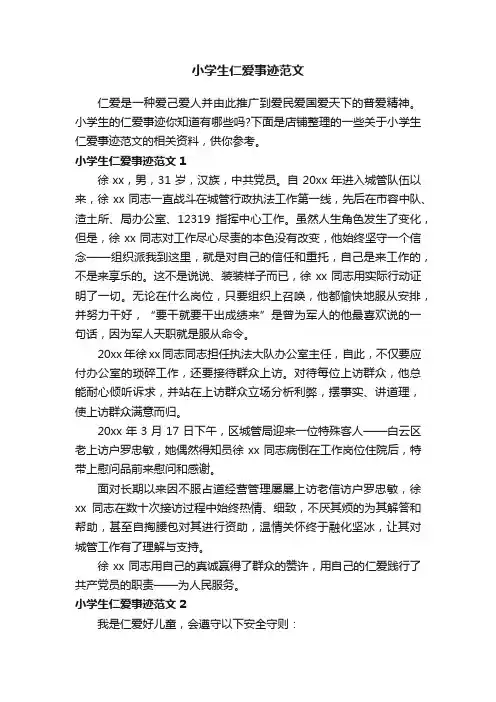 小学生仁爱事迹范文

仁爱是一种爱己爱人并由此推广到爱民爱国爱天下的普爱精神。小学生的仁爱事迹你知道有哪些吗?下面是店铺整理的一些关于小学生仁爱事迹范文的相关资料，供你参考。

小学生仁爱事迹范文 1

徐 xx，男，31 岁，汉族，中共党员。自 20xx 年进入城管队伍以来，徐 xx 同志一直战斗在城管行政执法工作第一线，先后在市容中队、渣土所、局办公室、12319 指挥中心工作。虽然人生角色发生了变化，但是，徐 xx 同志对工作尽心尽责的本色没有改变，他始终坚守一个信念——组织派我到这里，就是对自己的信任和重托，自己是来工作的，不是来享乐的。这不是说说、装装样子而已，徐 xx 同志用实际行动证明了一切。无论在什么岗位，只要组织上召唤，他都愉快地服从安排，并努力干好，“要干就要干出成绩来”是曾为军人的他最喜欢说的一句话，因为军人天职就是服从命令。

20xx 年徐 xx 同志同志担任执法大队办公室主任，自此，不仅要应付办公室的琐碎工作，还要接待群众上访。对待每位上访群众，他总能耐心倾听诉求，并站在上访群众立场分析利弊，摆事实、讲道理，使上访群众满意而归。

20xx 年 3 月 17 日下午，区城管局迎来一位特殊客人——白云区老上访户罗忠敏，她偶然得知员徐 xx 同志病倒在工作岗位住院后，特带上慰问品前来慰问和感谢。

面对长期以来因不服占道经营管理屡屡上访老信访户罗忠敏，徐 xx 同志在数十次接访过程中始终热情、细致，不厌其烦的为其解答和帮助，甚至自掏腰包对其进行资助，温情关怀终于融化坚冰，让其对城管工作有了理解与支持。

徐 xx 同志用自己的真诚赢得了群众的赞许，用自己的仁爱践行了共产党员的职责——为人民服务。

小学生仁爱事迹范文 2

我是仁爱好儿童，会遵守以下安全守则：